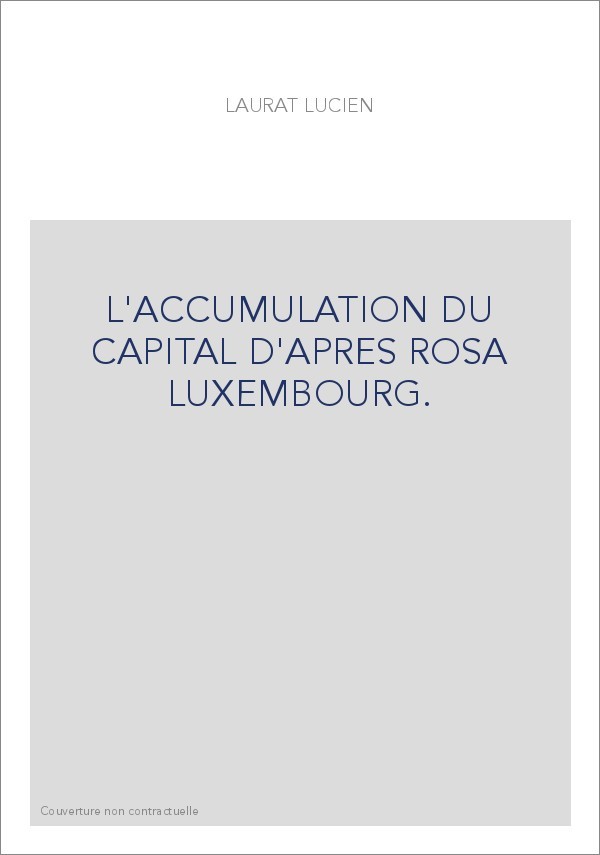 LAURAT LUCIEN

L'ACCUMULATION DU CAPITAL D'APRES ROSA LUXEMBOURG.

Couverture non contractuelle